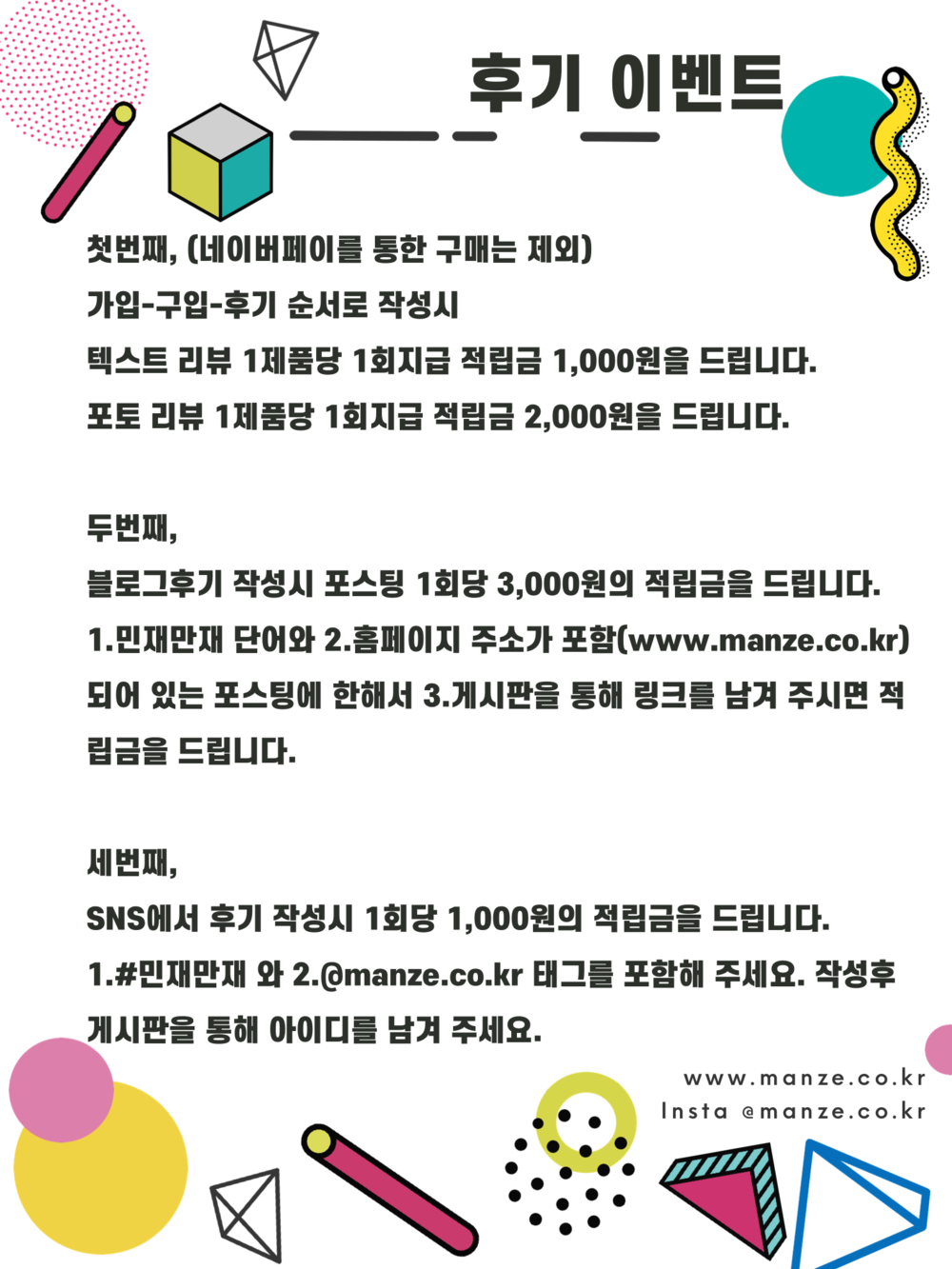 후기 이벤트

첫번째, (네이버페이를 통한 구매는 제외)
가입-구입-후기 순서로 작성시
텍스트 리뷰 1제품당 1회지급 적립금 1,000원을 드립니다.
포토 리뷰 1제품당 1회지급 적립금 2,000원을 드립니다.

두번째,
블로그후기 작성시 포스팅 1회당 3,000원의 적립금을 드립니다.
1.민재만재 단어와 2.홈페이지 주소가 포함(www.manze.co.kr) 되어 있는 포스팅에 한해서 3.게시판을 통해 링크를 남겨 주시면 적립금을 드립니다.

세번째,
SNS에서 후기 작성시 1회당 1,000원의 적립금을 드립니다.
1.#민재만재 와 2.@manze.co.kr 태그를 포함해 주세요. 작성후 게시판을 통해 아이디를 남겨 주세요.

www.manze.co.kr
Insta @manze.co.kr